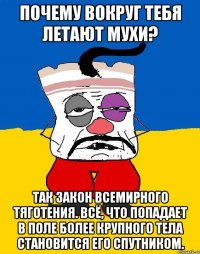 ПОЧЕМУ ВОКРУГ ТЕБЯ ЛЕТАЮТ МУХИ?

ТАК ЗАКОН ВСЕМИРНОГО ТЯГОТЕНИЯ. ВСЁ, ЧТО ПОПАДАЕТ В ПОЛЕ БОЛЕЕ КРУПНОГО ТЕЛА СТАНОВИТСЯ ЕГО СПУТНИКОМ.